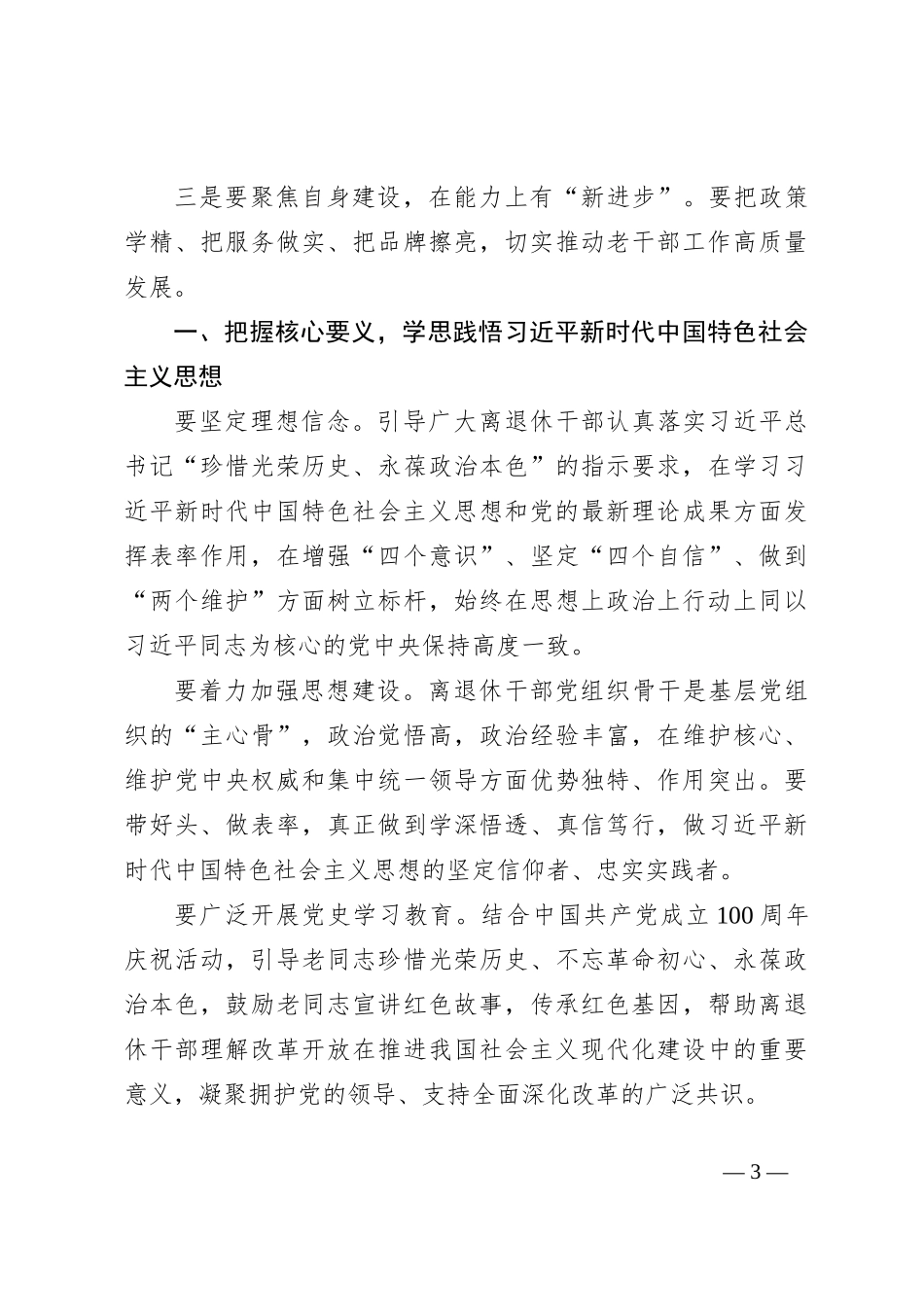 三是要聚焦自身建设，在能力上有“新进步”。要把政策学精、把服务做实、把品牌擦亮，切实推动老干部工作高质量发展。

一、把握核心要义，学思践悟习近平新时代中国特色社会主义思想

要坚定理想信念。引导广大离退休干部认真落实习近平总书记“珍惜光荣历史、永葆政治本色”的指示要求，在学习习近平新时代中国特色社会主义思想和党的最新理论成果方面发挥表率作用，在增强“四个意识”、坚定“四个自信”、做到“两个维护”方面树立标杆，始终在思想上政治上行动上同以习近平同志为核心的党中央保持高度一致。

要着力加强思想建设。离退休干部党组织骨干是基层党组织的“主心骨”，政治觉悟高，政治经验丰富，在维护核心、维护党中央权威和集中统一领导方面优势独特、作用突出。要带好头、做表率，真正做到学深悟透、真信笃行，做习近平新时代中国特色社会主义思想的坚定信仰者、忠实实践者。

要广泛开展党史学习教育。结合中国共产党成立100周年庆祝活动，引导老同志珍惜光荣历史、不忘革命初心、永葆政治本色，鼓励老同志宣讲红色故事，传承红色基因，帮助离退休干部理解改革开放在推进我国社会主义现代化建设中的重要意义，凝聚拥护党的领导、支持全面深化改革的广泛共识。

— 3 —